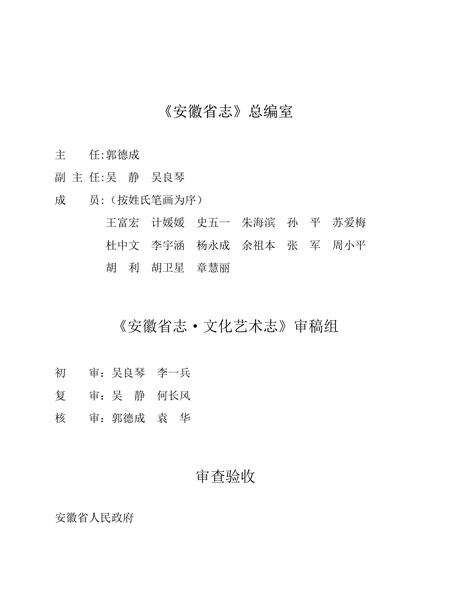 《安徽省志》总编室

主　　任：郭德成

副 主 任：吴　静　吴良琴

成　　员：（按姓氏笔画为序）

王富宏　计媛媛　史五一　朱海滨　孙　平　苏爱梅
杜中文　李宇涵　杨永成　余祖本　张　军　周小平
胡　利　胡卫星　章慧丽

《安徽省志·文化艺术志》审稿组

初　　审：吴良琴　李一兵

复　　审：吴　静　何长风

核　　审：郭德成　袁　华

审查验收

安徽省人民政府